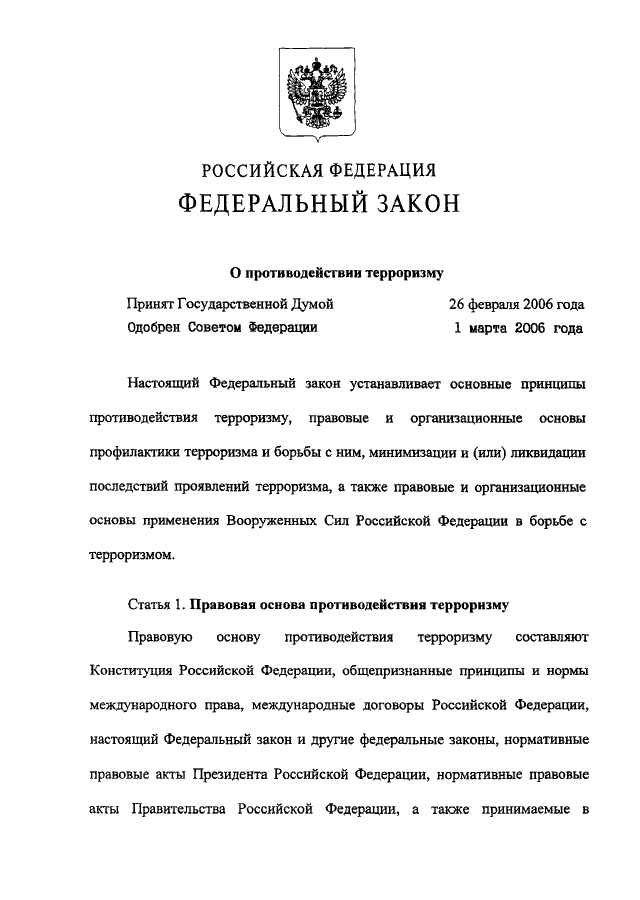 РОССИЙСКАЯ ФЕДЕРАЦИЯ

ФЕДЕРАЛЬНЫЙ ЗАКОН

О противодействии терроризму

Принят Государственной Думой 26 февраля 2006 года
Одобрен Советом Федерации 1 марта 2006 года

Настоящий Федеральный закон устанавливает основные принципы противодействия терроризму, правовые и организационные основы профилактики терроризма и борьбы с ним, минимизации и (или) ликвидации последствий проявлений терроризма, а также правовые и организационные основы применения Вооруженных Сил Российской Федерации в борьбе с терроризмом.

Статья 1. Правовая основа противодействия терроризму

Правовую основу противодействия терроризму составляют Конституция Российской Федерации, общепризнанные принципы и нормы международного права, международные договоры Российской Федерации, настоящий Федеральный закон и другие федеральные законы, нормативные правовые акты Президента Российской Федерации, нормативные правовые акты Правительства Российской Федерации, а также принимаемые в